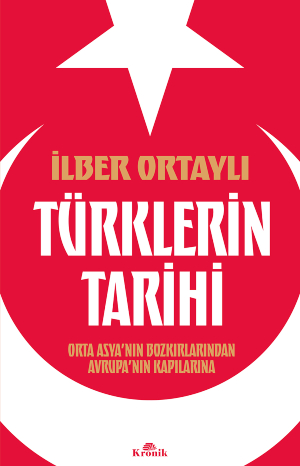 İLBER ORTAYLI

TÜRKLERİN TARİHİ

ORTA ASYA'NIN BOZKIRLARINDAN AVRUPA'NIN KAPILARINA

Kronik